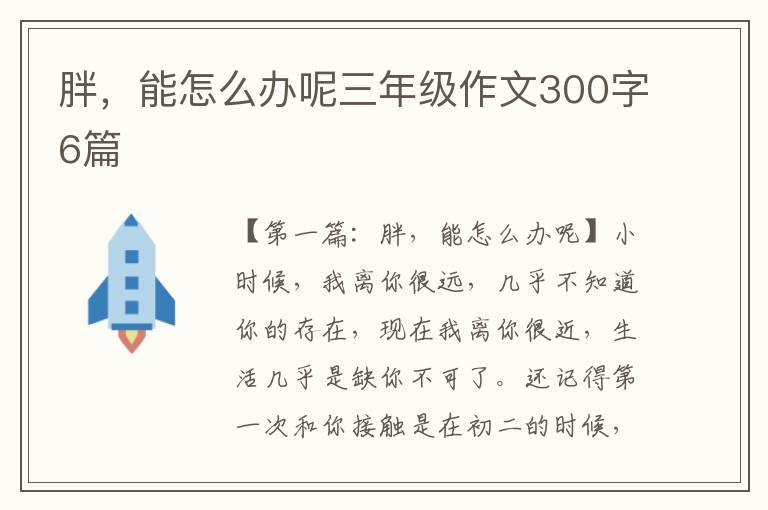 胖，能怎么办呢三年级作文300字6篇

【第一篇：胖，能怎么办呢】小时候，我离你很远，几乎不知道你的存在，现在我离你很近，生活几乎是缺你不可了。还记得第一次和你接触是在初二的时候，